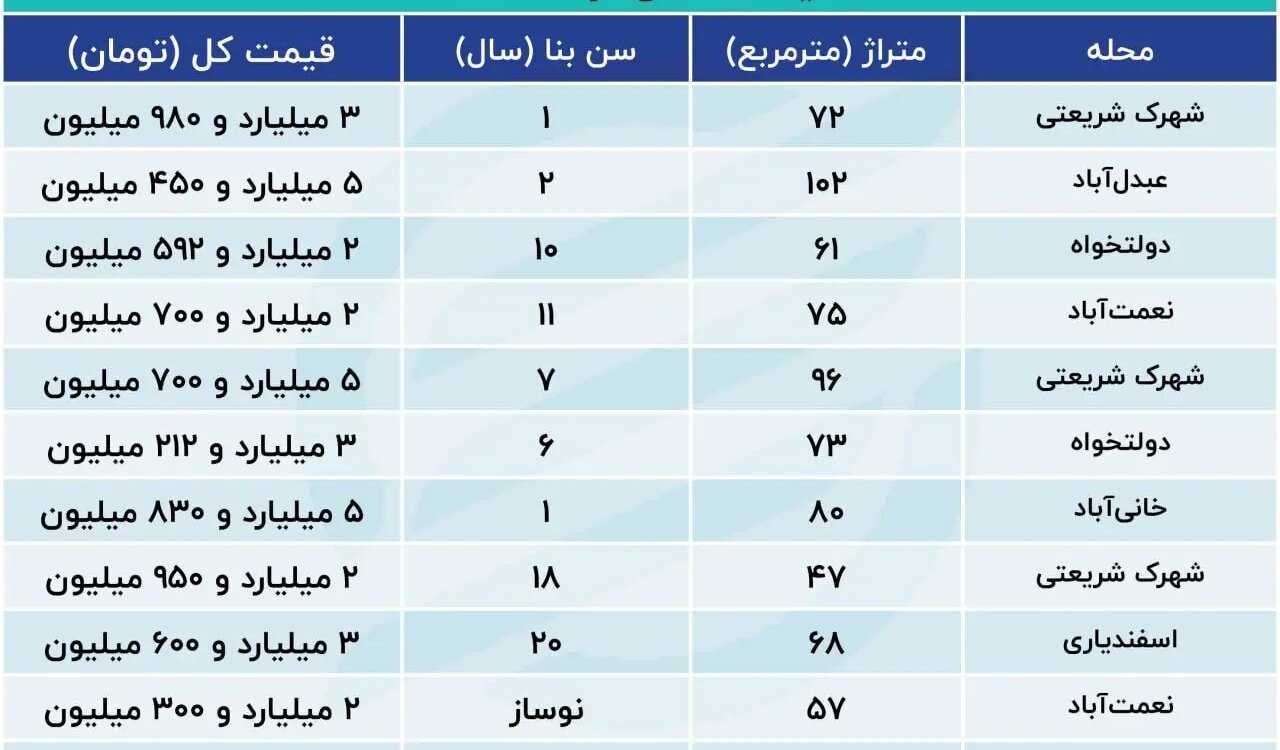 | محله | متراژ (مترمربع) | سن بنا (سال) | قیمت کل (تومان) |
|---|---|---|---|
| شهرک شریعتی | ۷۲ | ۱ | ۳ میلیارد و ۹۸۰ میلیون |
| عبدل‌آباد | ۱۰۲ | ۲ | ۵ میلیارد و ۴۵۰ میلیون |
| دولتخواه | ۶۱ | ۱۰ | ۲ میلیارد و ۵۹۲ میلیون |
| نعمت‌آباد | ۷۵ | ۱۱ | ۲ میلیارد و ۷۰۰ میلیون |
| شهرک شریعتی | ۹۶ | ۷ | ۵ میلیارد و ۷۰۰ میلیون |
| دولتخواه | ۷۳ | ۶ | ۳ میلیارد و ۲۱۲ میلیون |
| خانی‌آباد | ۸۰ | ۱ | ۵ میلیارد و ۸۳۰ میلیون |
| شهرک شریعتی | ۴۷ | ۱۸ | ۲ میلیارد و ۹۵۰ میلیون |
| اسفندیاری | ۶۸ | ۲۰ | ۳ میلیارد و ۶۰۰ میلیون |
| نعمت‌آباد | ۵۷ | نوساز | ۲ میلیارد و ۳۰۰ میلیون |